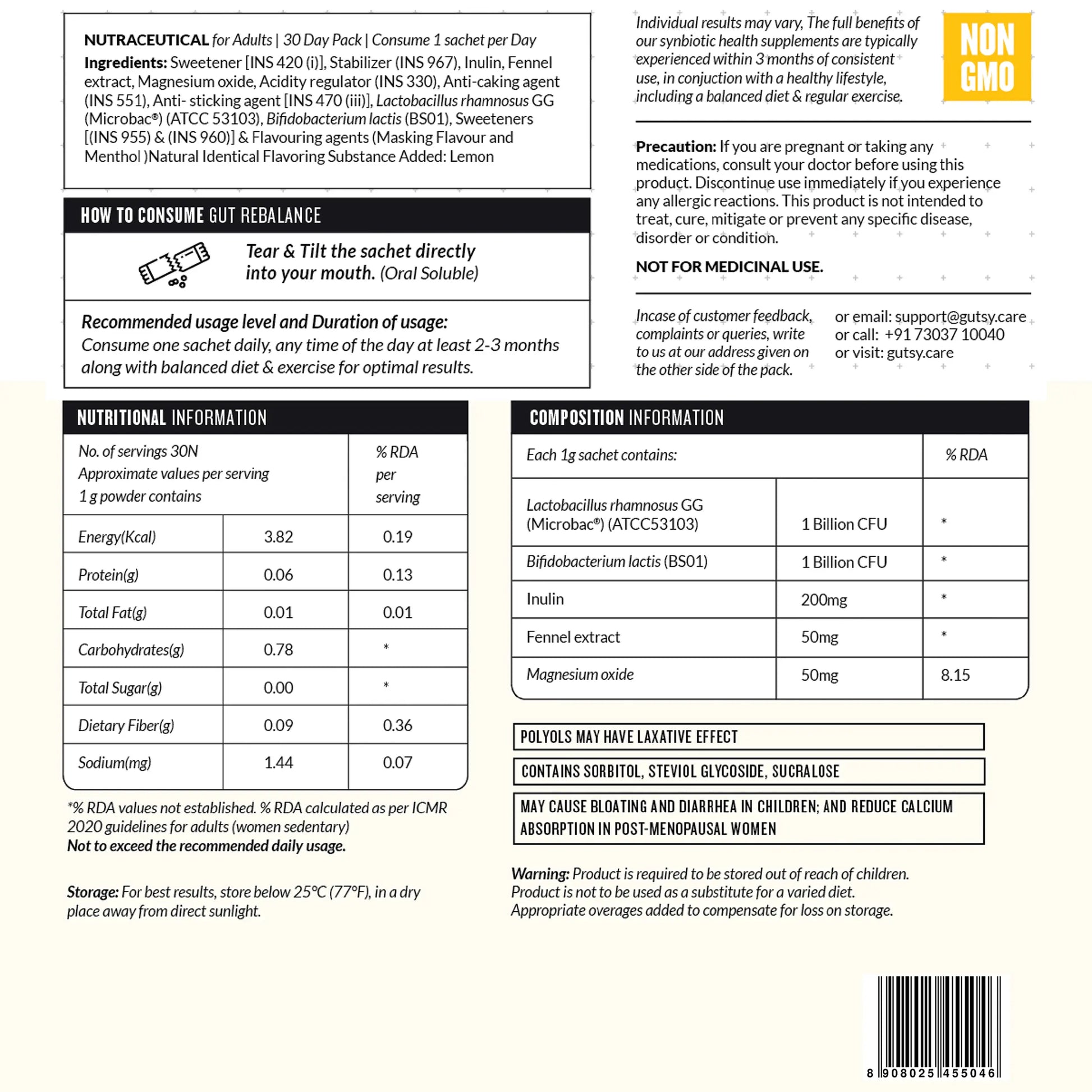 NUTRACEUTICAL for Adults | 30 Day Pack | Consume 1 sachet per Day

Ingredients: Sweetener [INS 420 (i)], Stabilizer (INS 967), Inulin, Fennel extract, Magnesium oxide, Acidity regulator (INS 330), Anti-caking agent (INS 551), Anti- sticking agent [INS 470 (iii)], Lactobacillus rhamnosus GG (Microbac®) (ATCC 53103), Bifidobacterium lactis (BS01), Sweeteners [(INS 955) & (INS 960)] & Flavouring agents (Masking Flavour and Menthol )Natural Identical Flavoring Substance Added: Lemon

HOW TO CONSUME GUT REBALANCE

Tear & Tilt the sachet directly into your mouth. (Oral Soluble)

Recommended usage level and Duration of usage:
Consume one sachet daily, any time of the day at least 2-3 months along with balanced diet & exercise for optimal results.

Individual results may vary, The full benefits of our synbiotic health supplements are typically experienced within 3 months of consistent use, in conjuction with a healthy lifestyle, including a balanced diet & regular exercise.

NON GMO

Precaution: If you are pregnant or taking any medications, consult your doctor before using this product. Discontinue use immediately if you experience any allergic reactions. This product is not intended to treat, cure, mitigate or prevent any specific disease, disorder or condition.

NOT FOR MEDICINAL USE.

Incase of customer feedback, complaints or queries, write to us at our address given on the other side of the pack.

or email: support@gutsy.care
or call: +91 73037 10040
or visit: gutsy.care

NUTRITIONAL INFORMATION

| No. of servings 30N Approximate values per serving 1 g powder contains | | % RDA per serving |
|---|---|---|
| Energy(Kcal) | 3.82 | 0.19 |
| Protein(g) | 0.06 | 0.13 |
| Total Fat(g) | 0.01 | 0.01 |
| Carbohydrates(g) | 0.78 | * |
| Total Sugar(g) | 0.00 | * |
| Dietary Fiber(g) | 0.09 | 0.36 |
| Sodium(mg) | 1.44 | 0.07 |

*% RDA values not established. % RDA calculated as per ICMR 2020 guidelines for adults (women sedentary)
Not to exceed the recommended daily usage.

Storage: For best results, store below 25°C (77°F), in a dry place away from direct sunlight.

COMPOSITION INFORMATION

| Each 1g sachet contains: | | % RDA |
|---|---|---|
| Lactobacillus rhamnosus GG (Microbac®) (ATCC53103) | 1 Billion CFU | * |
| Bifidobacterium lactis (BS01) | 1 Billion CFU | * |
| Inulin | 200mg | * |
| Fennel extract | 50mg | * |
| Magnesium oxide | 50mg | 8.15 |

POLYOLS MAY HAVE LAXATIVE EFFECT

CONTAINS SORBITOL, STEVIOL GLYCOSIDE, SUCRALOSE

MAY CAUSE BLOATING AND DIARRHEA IN CHILDREN; AND REDUCE CALCIUM ABSORPTION IN POST-MENOPAUSAL WOMEN

Warning: Product is required to be stored out of reach of children.
Product is not to be used as a substitute for a varied diet.
Appropriate overages added to compensate for loss on storage.

8 908025 455046